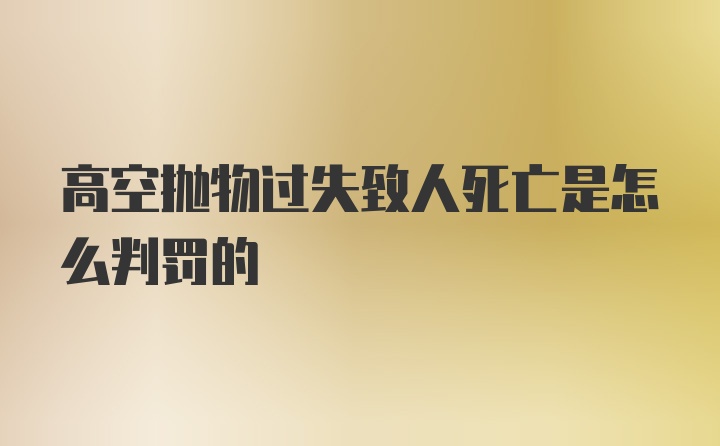 高空抛物过失致人死亡是怎么判罚的